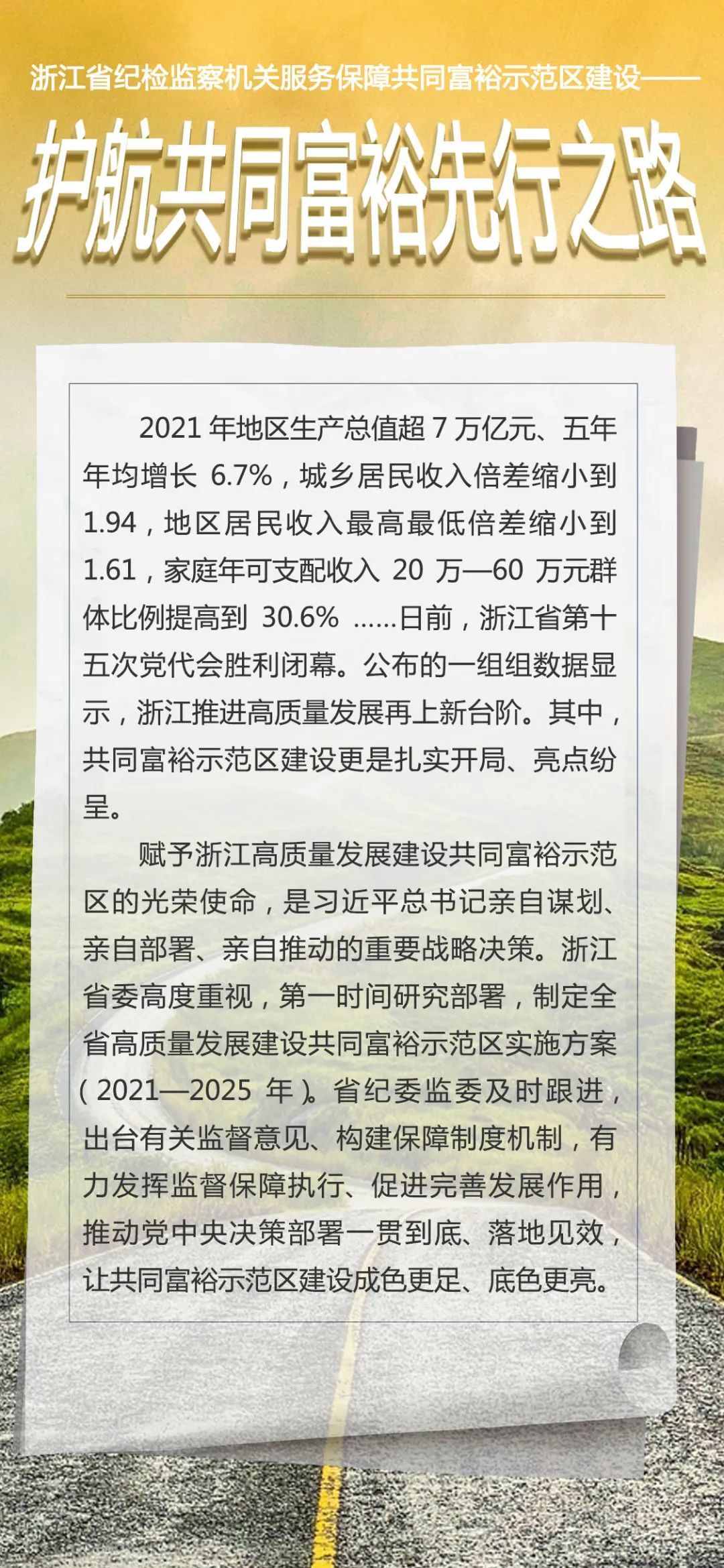 浙江省纪检监察机关服务保障共同富裕示范区建设——

护航共同富裕先行之路

2021年地区生产总值超7万亿元、五年年均增长6.7%，城乡居民收入倍差缩小到1.94，地区居民收入最高最低倍差缩小到1.61，家庭年可支配收入20万—60万元群体比例提高到30.6%……日前，浙江省第十五次党代会胜利闭幕。公布的一组组数据显示，浙江推进高质量发展再上新台阶。其中，共同富裕示范区建设更是扎实开局、亮点纷呈。

赋予浙江高质量发展建设共同富裕示范区的光荣使命，是习近平总书记亲自谋划、亲自部署、亲自推动的重要战略决策。浙江省委高度重视，第一时间研究部署，制定全省高质量发展建设共同富裕示范区实施方案（2021—2025年）。省纪委监委及时跟进，出台有关监督意见、构建保障制度机制，有力发挥监督保障执行、促进完善发展作用，推动党中央决策部署一贯到底、落地见效，让共同富裕示范区建设成色更足、底色更亮。